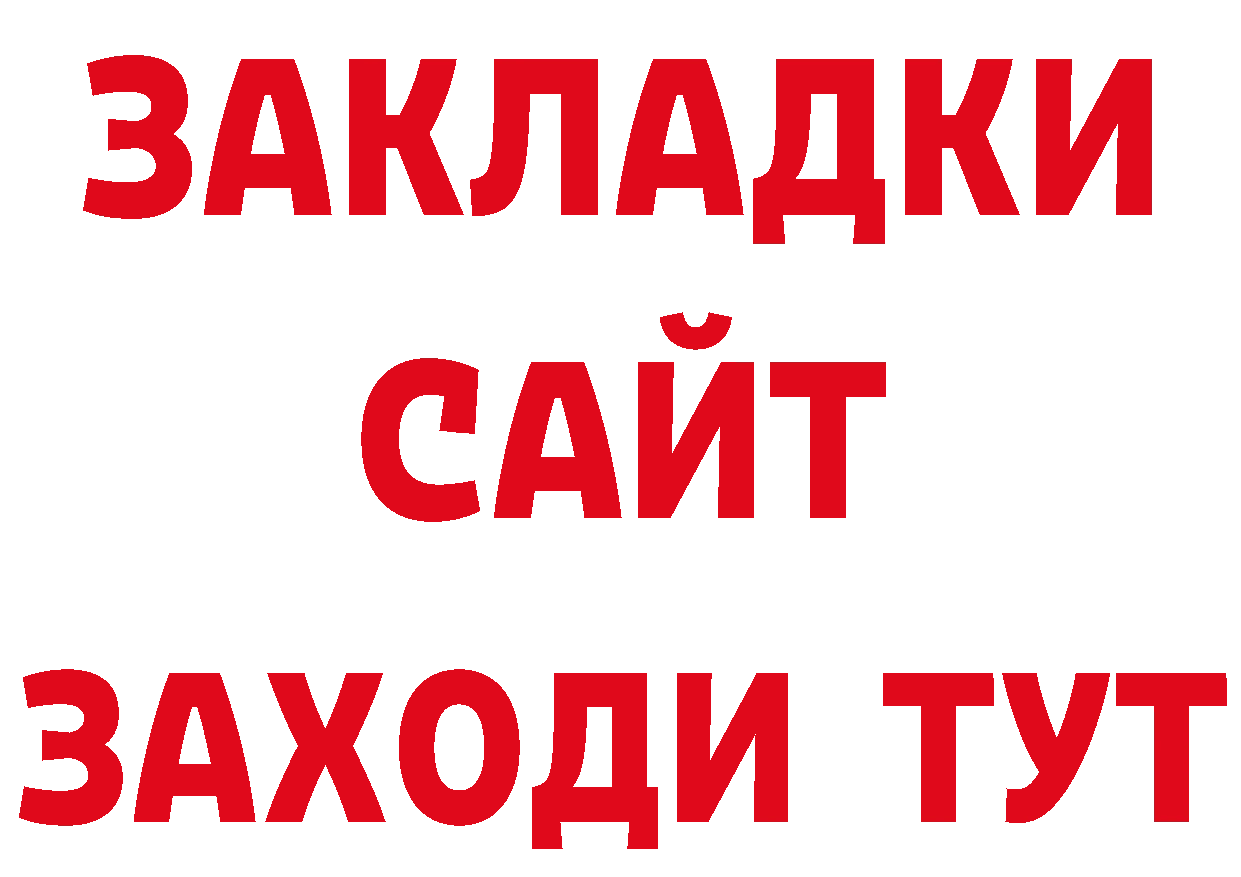 ЗАКЛАДКИ
САЙТ
ЗАХОДИ ТУТ